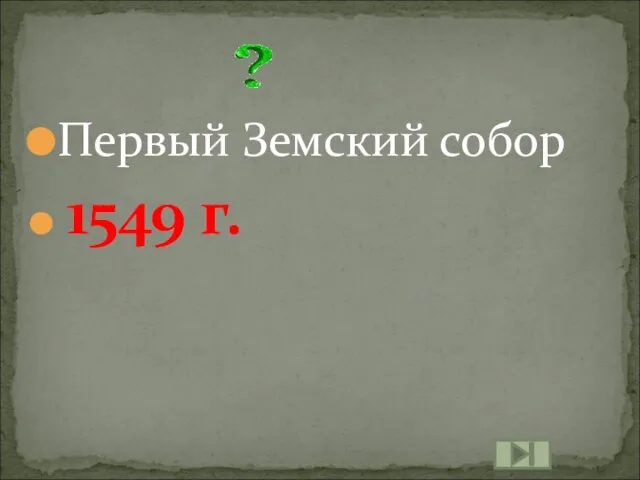 ?

Первый Земский собор

1549 г.